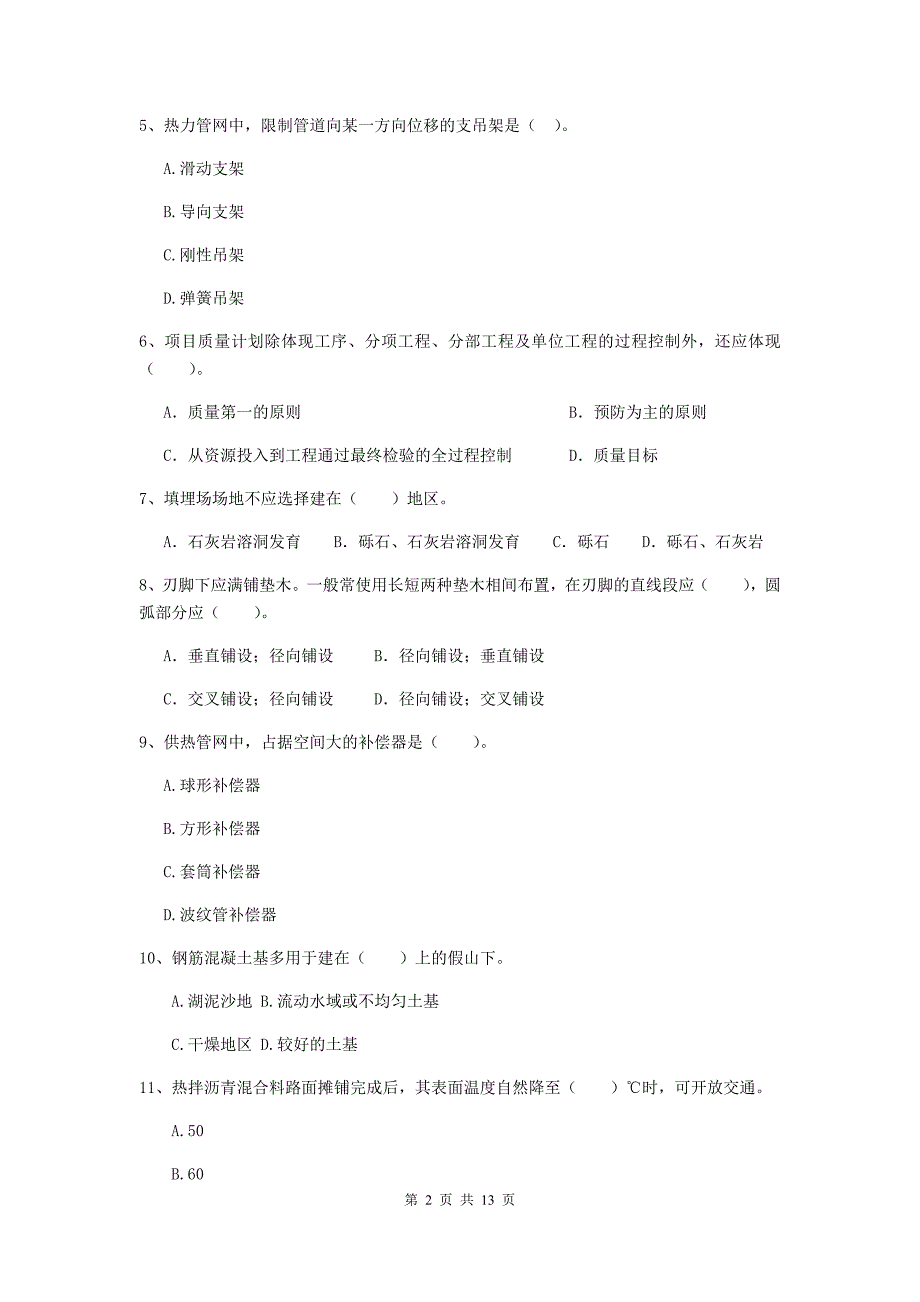 5、热力管网中，限制管道向某一方向位移的支吊架是（ ）。

A.滑动支架

B.导向支架

C.刚性吊架

D.弹簧吊架

6、项目质量计划除体现工序、分项工程、分部工程及单位工程的过程控制外，还应体现（ ）。

A. 质量第一的原则

B. 预防为主的原则

C. 从资源投入到工程通过最终检验的全过程控制

D. 质量目标

7、填埋场场地不应选择建在（ ）地区。

A. 石灰岩溶洞发育 B. 砾石、石灰岩溶洞发育 C. 砾石 D. 砾石、石灰岩

8、刃脚下应满铺垫木。一般常使用长短两种垫木相间布置，在刃脚的直线段应（ ），圆弧部分应（ ）。

A. 垂直铺设；径向铺设 B. 径向铺设；垂直铺设

C. 交叉铺设；径向铺设 D. 径向铺设；交叉铺设

9、供热管网中，占据空间大的补偿器是（ ）。

A.球形补偿器

B.方形补偿器

C.套筒补偿器

D.波纹管补偿器

10、钢筋混凝土基多用于建在（ ）上的假山下。

A.湖泥沙地 B.流动水域或不均匀土基

C.干燥地区 D.较好的土基

11、热拌沥青混合料路面摊铺完成后，其表面温度自然降至（ ）℃时，可开放交通。

A.50

B.60

第 2 页 共 13 页